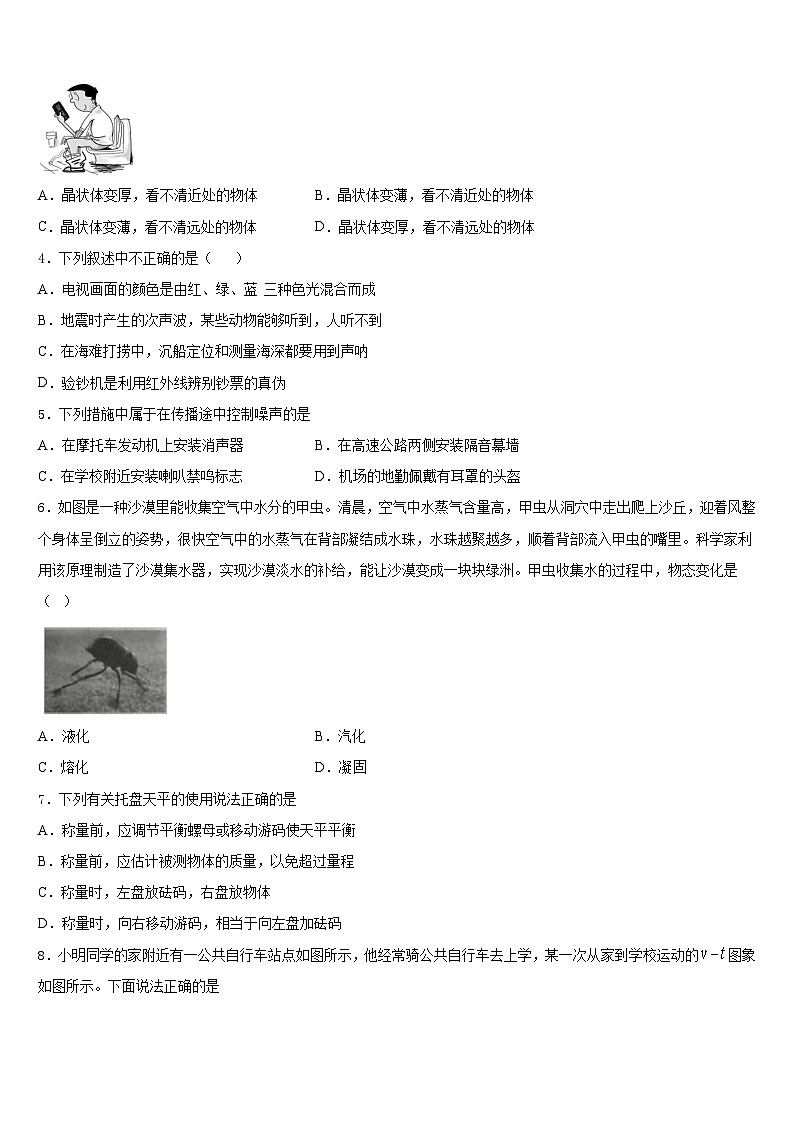 A．晶状体变厚，看不清近处的物体　　B．晶状体变薄，看不清近处的物体

C．晶状体变薄，看不清远处的物体　　D．晶状体变厚，看不清远处的物体

4．下列叙述中不正确的是（　　）

A．电视画面的颜色是由红、绿、蓝 三种色光混合而成

B．地震时产生的次声波，某些动物能够听到，人听不到

C．在海难打捞中，沉船定位和测量海深都要用到声呐

D．验钞机是利用红外线辨别钞票的真伪

5．下列措施中属于在传播途中控制噪声的是

A．在摩托车发动机上安装消声器　　B．在高速公路两侧安装隔音幕墙

C．在学校附近安装喇叭禁鸣标志　　D．机场的地勤佩戴有耳罩的头盔

6．如图是一种沙漠里能收集空气中水分的甲虫。清晨，空气中水蒸气含量高，甲虫从洞穴中走出爬上沙丘，迎着风整个身体呈倒立的姿势，很快空气中的水蒸气在背部凝结成水珠，水珠越聚越多，顺着背部流入甲虫的嘴里。科学家利用该原理制造了沙漠集水器，实现沙漠淡水的补给，能让沙漠变成一块块绿洲。甲虫收集水的过程中，物态变化是（　）

A．液化　　B．汽化

C．熔化　　D．凝固

7．下列有关托盘天平的使用说法正确的是

A．称量前，应调节平衡螺母或移动游码使天平平衡

B．称量前，应估计被测物体的质量，以免超过量程

C．称量时，左盘放砝码，右盘放物体

D．称量时，向右移动游码，相当于向左盘加砝码

8．小明同学的家附近有一公共自行车站点如图所示，他经常骑公共自行车去上学，某一次从家到学校运动的$v-t$图象如图所示。下面说法正确的是